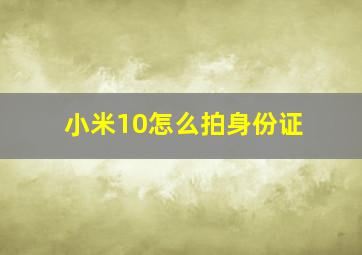 小米10怎么拍身份证